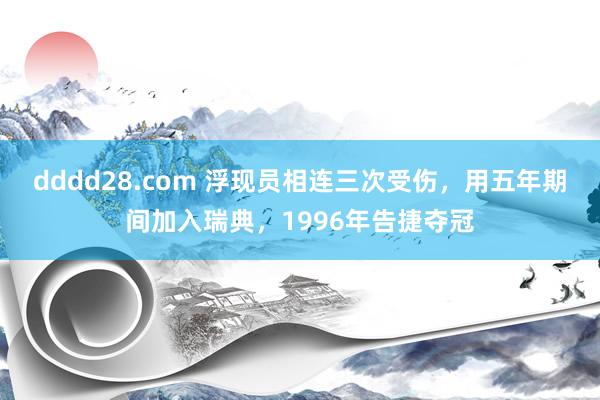 dddd28.com 浮现员相连三次受伤，用五年期间加入瑞典，1996年告捷夺冠